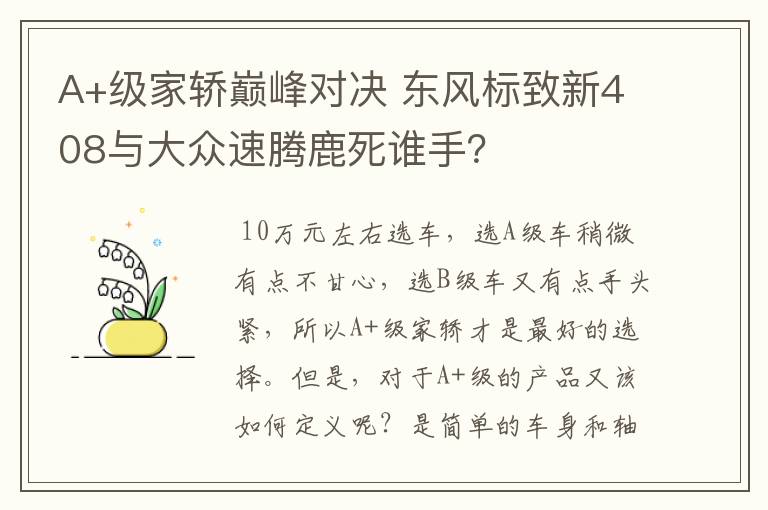 A+级家轿巅峰对决 东风标致新408与大众速腾鹿死谁手?

10万元左右选车,选A级车稍微有点不甘心,选B级车又有点手头紧,所以A+级家轿才是最好的选择。但是,对于A+级的产品又该如何定义呢?是简单的车身和轴